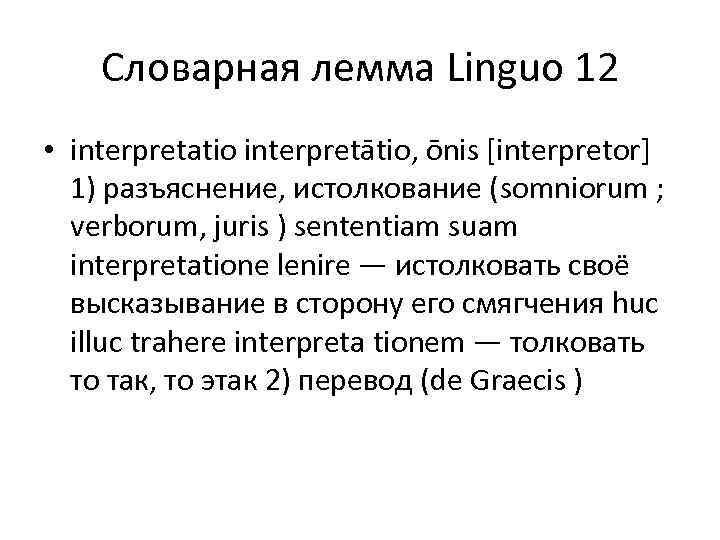 Словарная лемма Linguo 12

• interpretatio interpretātio, ōnis [interpretor] 1) разъяснение, истолкование (somniorum ; verborum, juris ) sententiam suam interpretatione lenire — истолковать своё высказывание в сторону его смягчения huc illuc trahere interpreta tionem — толковать то так, то этак 2) перевод (de Graecis )